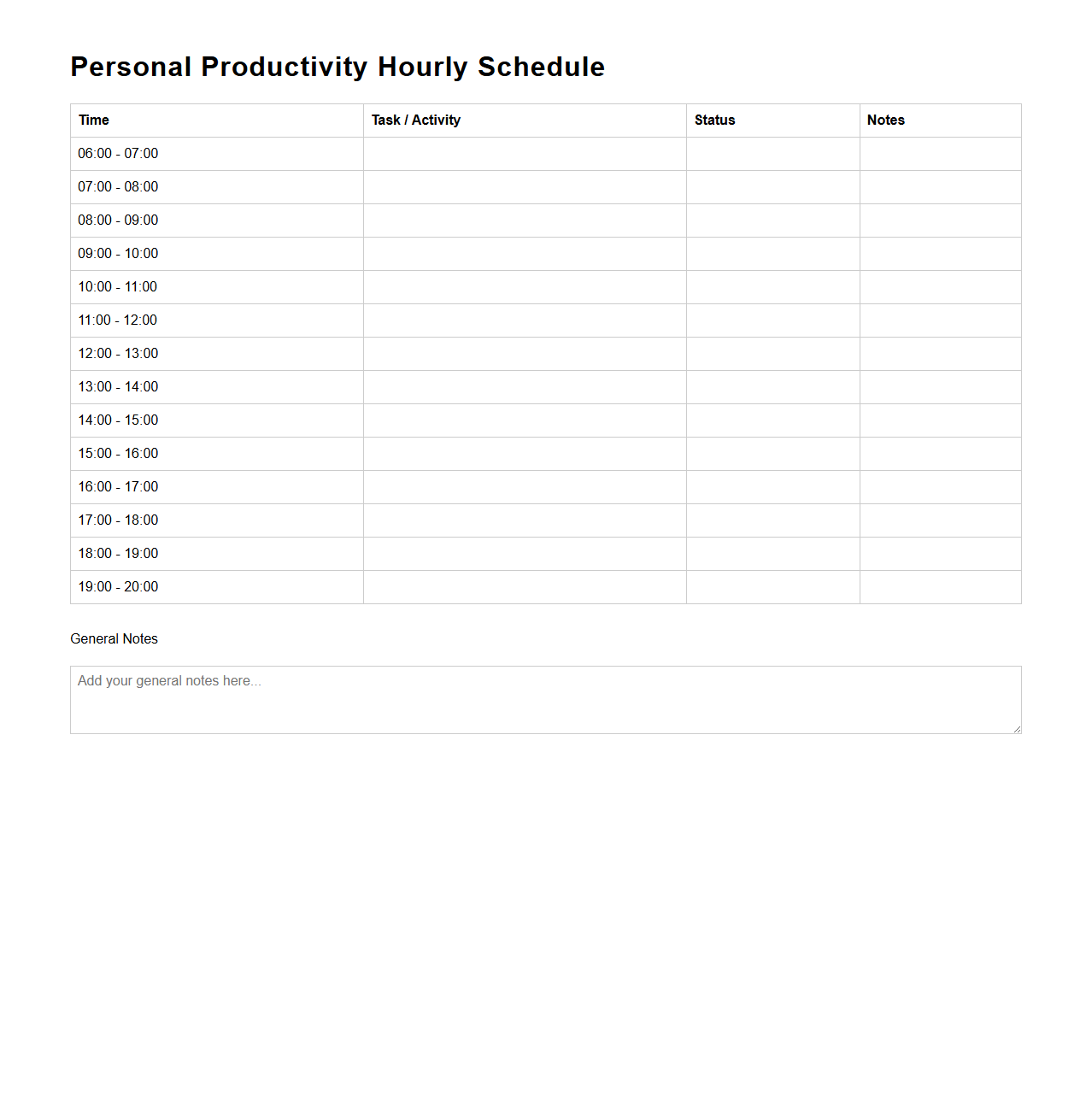 Personal Productivity Hourly Schedule

| Time | Task / Activity | Status | Notes |
|---|---|---|---|
| 06:00 - 07:00 | | | |
| 07:00 - 08:00 | | | |
| 08:00 - 09:00 | | | |
| 09:00 - 10:00 | | | |
| 10:00 - 11:00 | | | |
| 11:00 - 12:00 | | | |
| 12:00 - 13:00 | | | |
| 13:00 - 14:00 | | | |
| 14:00 - 15:00 | | | |
| 15:00 - 16:00 | | | |
| 16:00 - 17:00 | | | |
| 17:00 - 18:00 | | | |
| 18:00 - 19:00 | | | |
| 19:00 - 20:00 | | | |

General Notes

Add your general notes here...